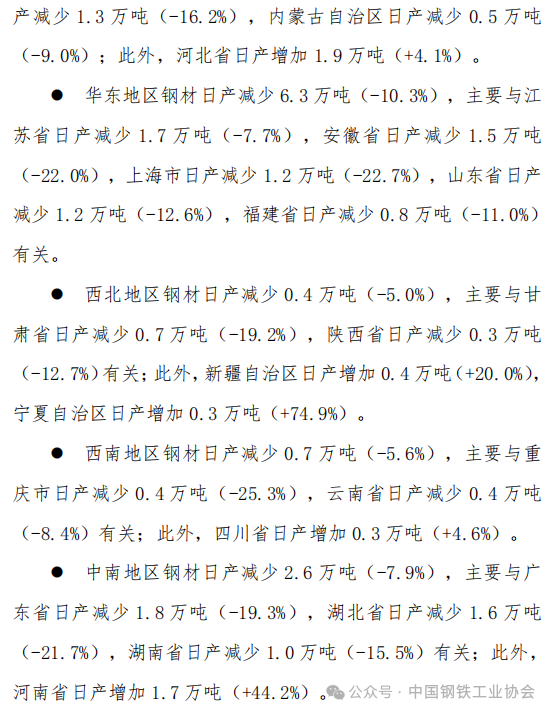 产减少 1.3 万吨（-16.2%），内蒙古自治区日产减少 0.5 万吨（-9.0%）；此外，河北省日产增加 1.9 万吨（+4.1%）。

● 华东地区钢材日产减少 6.3 万吨（-10.3%），主要与江苏省日产减少 1.7 万吨（-7.7%），安徽省日产减少 1.5 万吨（-22.0%），上海市日产减少 1.2 万吨（-22.7%），山东省日产减少 1.2 万吨（-12.6%），福建省日产减少 0.8 万吨（-11.0%）有关。

● 西北地区钢材日产减少 0.4 万吨（-5.0%），主要与甘肃省日产减少 0.7 万吨（-19.2%），陕西省日产减少 0.3 万吨（-12.7%）有关；此外，新疆自治区日产增加 0.4 万吨（+20.0%），宁夏自治区日产增加 0.3 万吨（+74.9%）。

● 西南地区钢材日产减少 0.7 万吨（-5.6%），主要与重庆市日产减少 0.4 万吨（-25.3%），云南省日产减少 0.4 万吨（-8.4%）有关；此外，四川省日产增加 0.3 万吨（+4.6%）。

● 中南地区钢材日产减少 2.6 万吨（-7.9%），主要与广东省日产减少 1.8 万吨（-19.3%），湖北省日产减少 1.6 万吨（-21.7%），湖南省日产减少 1.0 万吨（-15.5%）有关；此外，河南省日产增加 1.7 万吨（+44.2%）。

公众号 · 中国钢铁工业协会